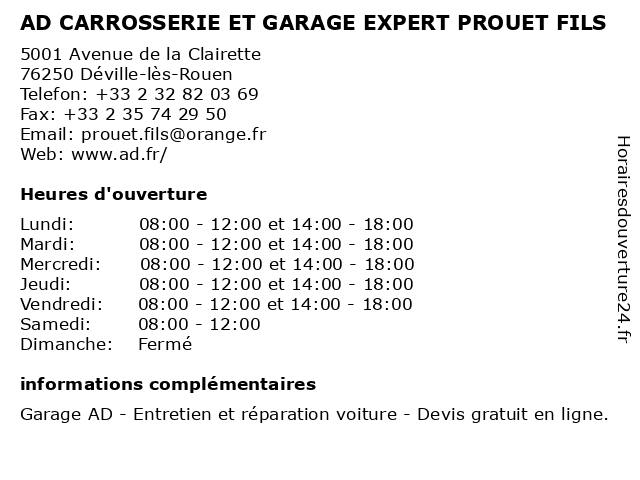 AD CARROSSERIE ET GARAGE EXPERT PROUET FILS

5001 Avenue de la Clairette
76250 Déville-lès-Rouen
Telefon: +33 2 32 82 03 69
Fax: +33 2 35 74 29 50
Email: prouet.fils@orange.fr
Web: www.ad.fr/

Heures d'ouverture

| | |
|---|---|
| Lundi: | 08:00 - 12:00 et 14:00 - 18:00 |
| Mardi: | 08:00 - 12:00 et 14:00 - 18:00 |
| Mercredi: | 08:00 - 12:00 et 14:00 - 18:00 |
| Jeudi: | 08:00 - 12:00 et 14:00 - 18:00 |
| Vendredi: | 08:00 - 12:00 et 14:00 - 18:00 |
| Samedi: | 08:00 - 12:00 |
| Dimanche: | Fermé |

informations complémentaires

Garage AD - Entretien et réparation voiture - Devis gratuit en ligne.

Horairesdouverture24.fr